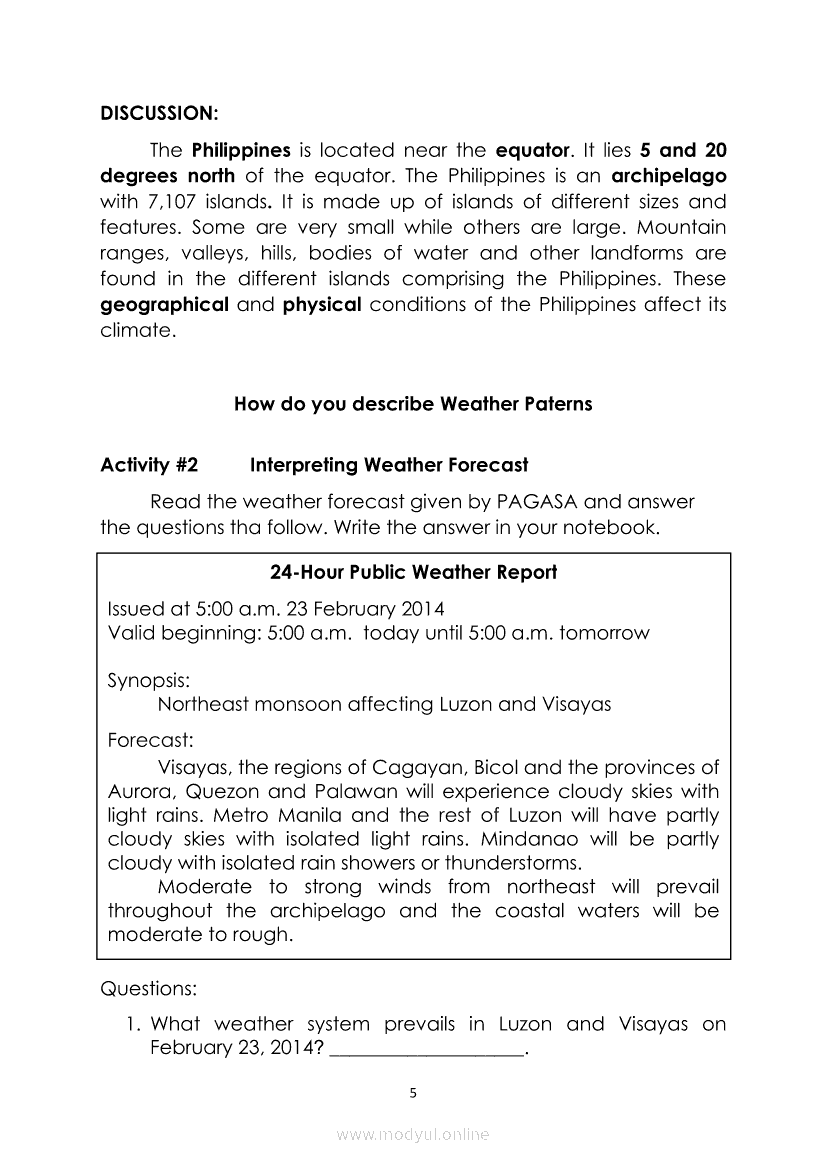 DISCUSSION:

The Philippines is located near the equator. It lies 5 and 20 degrees north of the equator. The Philippines is an archipelago with 7,107 islands. It is made up of islands of different sizes and features. Some are very small while others are large. Mountain ranges, valleys, hills, bodies of water and other landforms are found in the different islands comprising the Philippines. These geographical and physical conditions of the Philippines affect its climate.

How do you describe Weather Paterns

Activity #2 Interpreting Weather Forecast

Read the weather forecast given by PAGASA and answer the questions tha follow. Write the answer in your notebook.

24-Hour Public Weather Report

Issued at 5:00 a.m. 23 February 2014
Valid beginning: 5:00 a.m. today until 5:00 a.m. tomorrow

Synopsis:
Northeast monsoon affecting Luzon and Visayas

Forecast:
Visayas, the regions of Cagayan, Bicol and the provinces of Aurora, Quezon and Palawan will experience cloudy skies with light rains. Metro Manila and the rest of Luzon will have partly cloudy skies with isolated light rains. Mindanao will be partly cloudy with isolated rain showers or thunderstorms.
Moderate to strong winds from northeast will prevail throughout the archipelago and the coastal waters will be moderate to rough.

Questions:

1. What weather system prevails in Luzon and Visayas on February 23, 2014? ____________________.

5

www.modyul.online